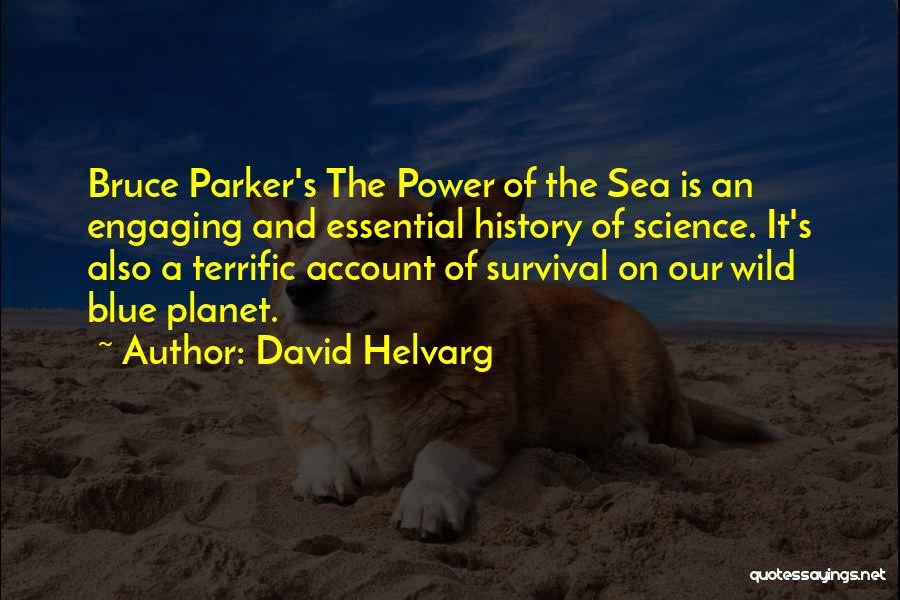 Bruce Parker's The Power of the Sea is an engaging and essential history of science. It's also a terrific account of survival on our wild blue planet.

~ Author: David Helvarg

quotessayings.net